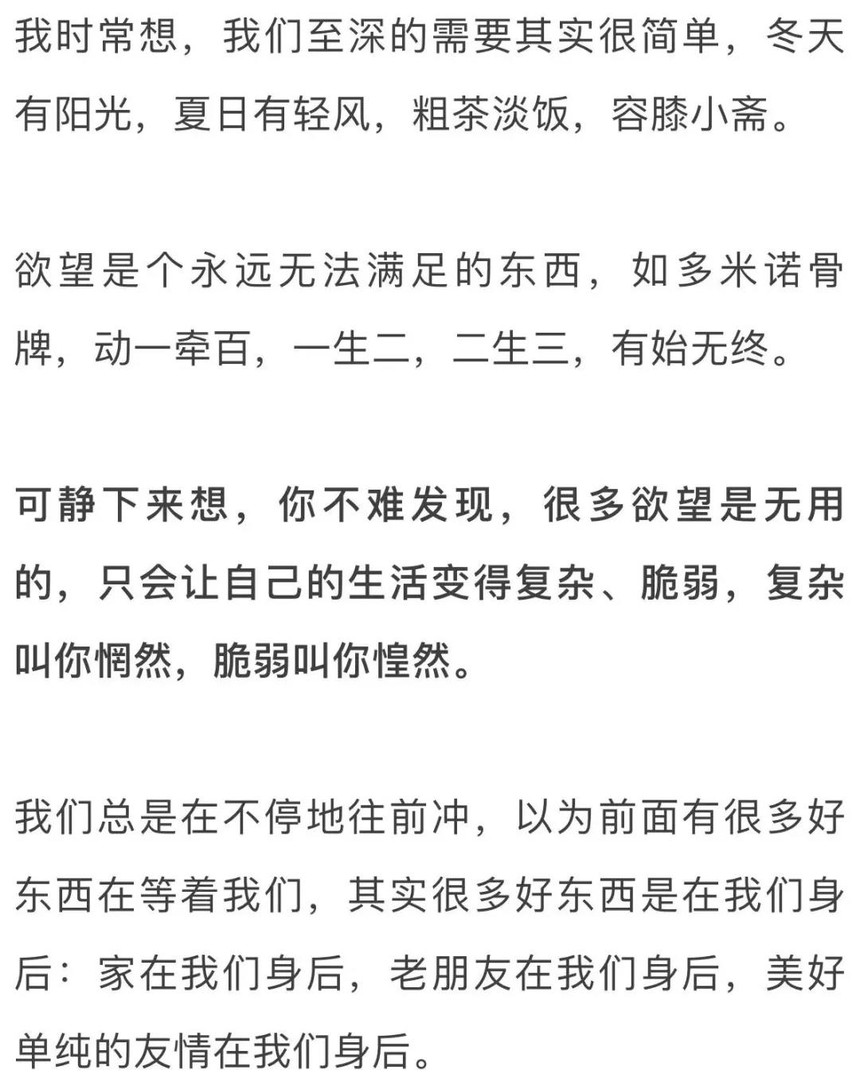 我时常想，我们至深的需要其实很简单，冬天有阳光，夏日有轻风，粗茶淡饭，容膝小斋。

欲望是个永远无法满足的东西，如多米诺骨牌，动一牵百，一生二，二生三，有始无终。

可静下来想，你不难发现，很多欲望是无用的，只会让自己的生活变得复杂、脆弱，复杂叫你惘然，脆弱叫你惶然。

我们总是在不停地往前冲，以为前面有很多好东西在等着我们，其实很多好东西是在我们身后：家在我们身后，老朋友在我们身后，美好单纯的友情在我们身后。